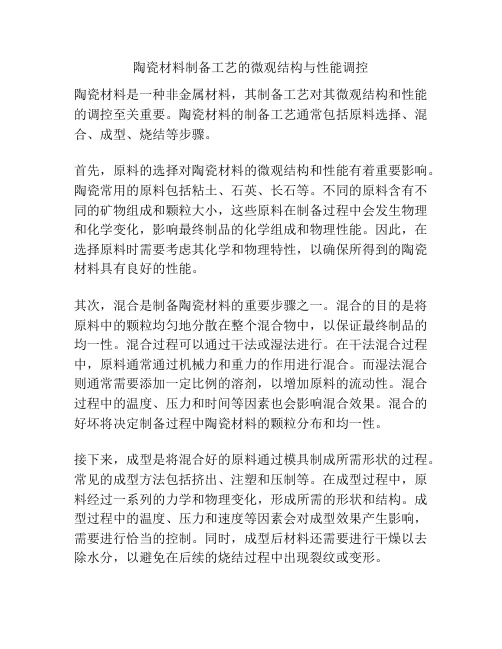 陶瓷材料制备工艺的微观结构与性能调控

陶瓷材料是一种非金属材料，其制备工艺对其微观结构和性能的调控至关重要。陶瓷材料的制备工艺通常包括原料选择、混合、成型、烧结等步骤。

首先，原料的选择对陶瓷材料的微观结构和性能有着重要影响。陶瓷常用的原料包括粘土、石英、长石等。不同的原料含有不同的矿物组成和颗粒大小，这些原料在制备过程中会发生物理和化学变化，影响最终制品的化学组成和物理性能。因此，在选择原料时需要考虑其化学和物理特性，以确保所得到的陶瓷材料具有良好的性能。

其次，混合是制备陶瓷材料的重要步骤之一。混合的目的是将原料中的颗粒均匀地分散在整个混合物中，以保证最终制品的均一性。混合过程可以通过干法或湿法进行。在干法混合过程中，原料通常通过机械力和重力的作用进行混合。而湿法混合则通常需要添加一定比例的溶剂，以增加原料的流动性。混合过程中的温度、压力和时间等因素也会影响混合效果。混合的好坏将决定制备过程中陶瓷材料的颗粒分布和均一性。

接下来，成型是将混合好的原料通过模具制成所需形状的过程。常见的成型方法包括挤出、注塑和压制等。在成型过程中，原料经过一系列的力学和物理变化，形成所需的形状和结构。成型过程中的温度、压力和速度等因素会对成型效果产生影响，需要进行恰当的控制。同时，成型后材料还需要进行干燥以去除水分，以避免在后续的烧结过程中出现裂纹或变形。